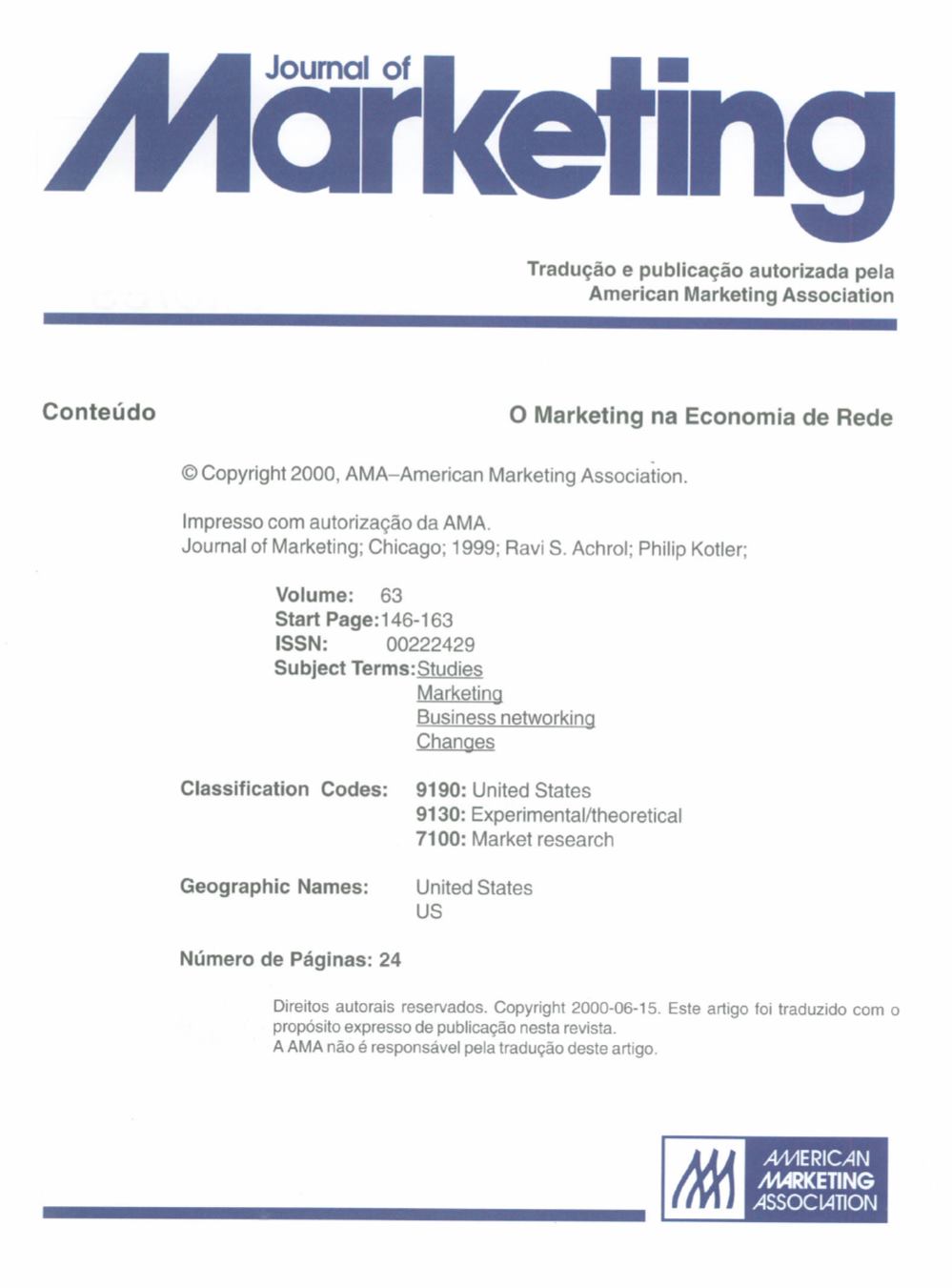 Journal of Marketing

Tradução e publicação autorizada pela American Marketing Association

Conteúdo

O Marketing na Economia de Rede

© Copyright 2000, AMA–American Marketing Association.

Impresso com autorização da AMA.
Journal of Marketing; Chicago; 1999; Ravi S. Achrol; Philip Kotler;

Volume: 63
Start Page: 146-163
ISSN: 00222429
Subject Terms: Studies
Marketing
Business networking
Changes

Classification Codes: 9190: United States
9130: Experimental/theoretical
7100: Market research

Geographic Names: United States
US

Número de Páginas: 24

Direitos autorais reservados. Copyright 2000-06-15. Este artigo foi traduzido com o propósito expresso de publicação nesta revista.
A AMA não é responsável pela tradução deste artigo.

AMERICAN MARKETING ASSOCIATION